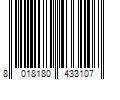 8 018180 433107